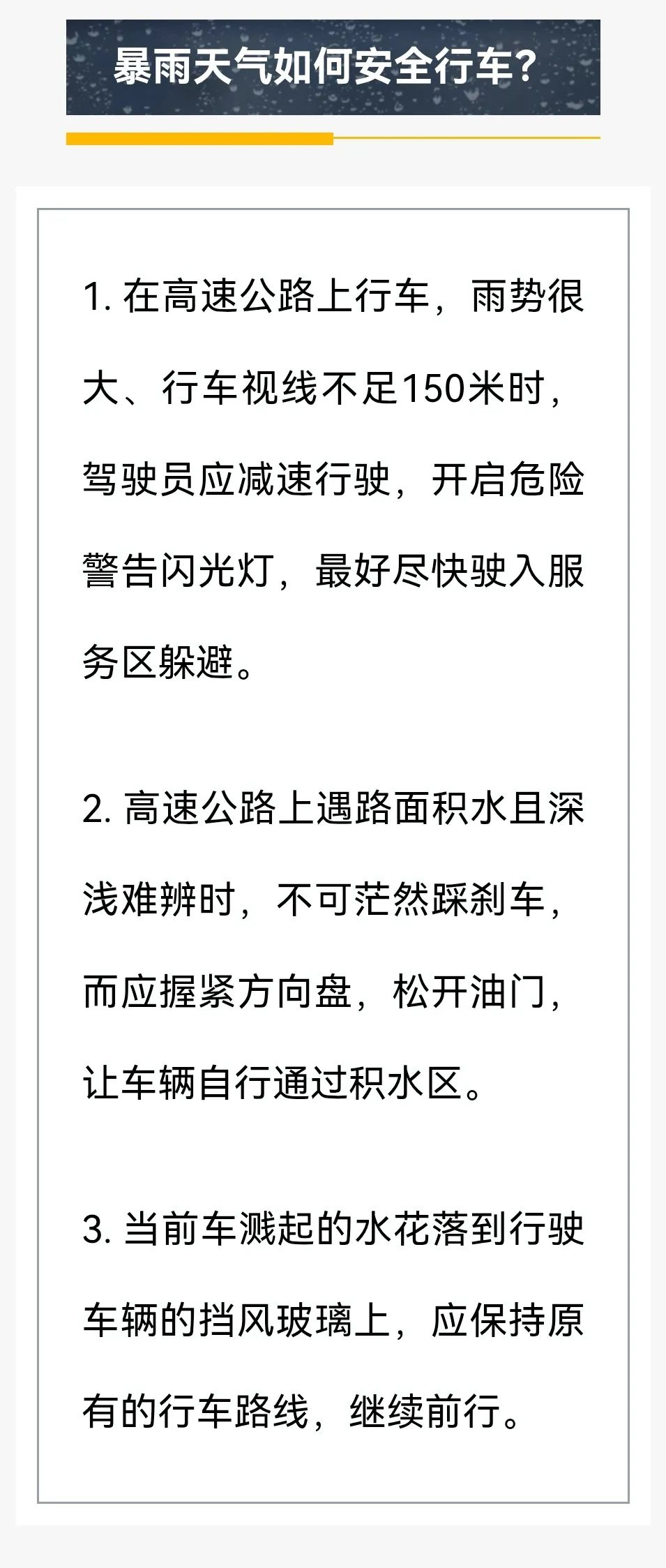 暴雨天气如何安全行车?

1.在高速公路上行车，雨势很大、行车视线不足150米时，驾驶员应减速行驶，开启危险警告闪光灯，最好尽快驶入服务区躲避。

2.高速公路上遇路面积水且深浅难辨时，不可茫然踩刹车，而应握紧方向盘，松开油门，让车辆自行通过积水区。

3.当前车溅起的水花落到行驶车辆的挡风玻璃上，应保持原有的行车路线，继续前行。